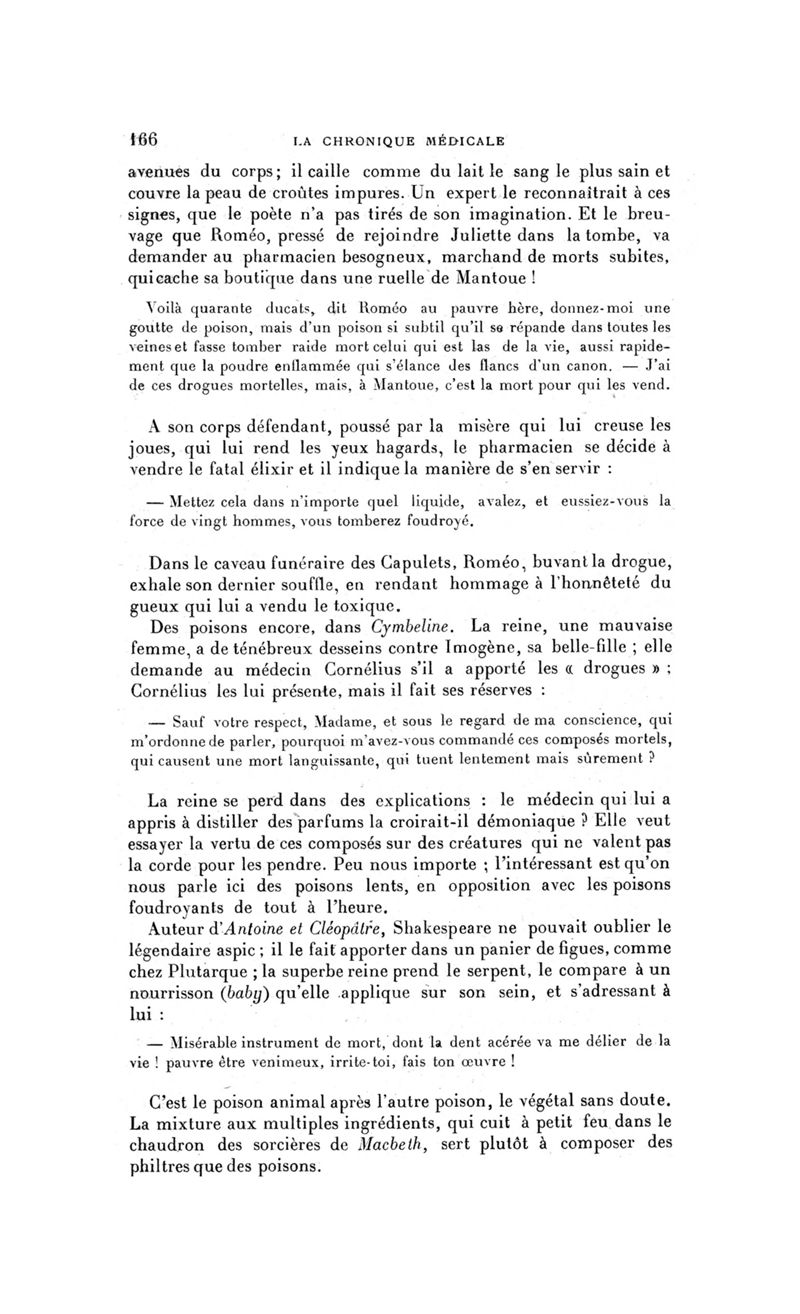 166 LA CHRONIQUE MÉDICALE

avenues du corps ; il caille comme du lait le sang le plus sain et couvre la peau de croûtes impures. Un expert le reconnaîtrait à ces signes, que le poète n'a pas tirés de son imagination. Et le breuvage que Roméo, pressé de rejoindre Juliette dans la tombe, va demander au pharmacien besogneux, marchand de morts subites, qui cache sa boutique dans une ruelle de Mantoue !

Voilà quarante ducats, dit Roméo au pauvre hère, donnez-moi une goutte de poison, mais d'un poison si subtil qu'il se répande dans toutes les veines et fasse tomber raide mort celui qui est las de la vie, aussi rapidement que la poudre enflammée qui s'élance des flancs d'un canon. — J'ai de ces drogues mortelles, mais, à Mantoue, c'est la mort pour qui les vend.

A son corps défendant, poussé par la misère qui lui creuse les joues, qui lui rend les yeux hagards, le pharmacien se décide à vendre le fatal élixir et il indique la manière de s'en servir :

— Mettez cela dans n'importe quel liquide, avalez, et eussiez-vous la force de vingt hommes, vous tomberez foudroyé.

Dans le caveau funéraire des Capulets, Roméo, buvant la drogue, exhale son dernier souffle, en rendant hommage à l'honnêteté du gueux qui lui a vendu le toxique.

Des poisons encore, dans Cymbeline. La reine, une mauvaise femme, a de ténébreux desseins contre Imogène, sa belle-fille ; elle demande au médecin Cornélius s'il a apporté les « drogues » ; Cornélius les lui présente, mais il fait ses réserves :

— Sauf votre respect, Madame, et sous le regard de ma conscience, qui m'ordonne de parler, pourquoi m'avez-vous commandé ces composés mortels, qui causent une mort languissante, qui tuent lentement mais sûrement ?

La reine se perd dans des explications : le médecin qui lui a appris à distiller des parfums la croirait-il démoniaque ? Elle veut essayer la vertu de ces composés sur des créatures qui ne valent pas la corde pour les pendre. Peu nous importe ; l'intéressant est qu'on nous parle ici des poisons lents, en opposition avec les poisons foudroyants de tout à l'heure.

Auteur d'Antoine et Cléopâtre, Shakespeare ne pouvait oublier le légendaire aspic ; il le fait apporter dans un panier de figues, comme chez Plutarque ; la superbe reine prend le serpent, le compare à un nourrisson (baby) qu'elle applique sur son sein, et s'adressant à lui :

— Misérable instrument de mort, dont la dent acérée va me délier de la vie ! pauvre être venimeux, irrite-toi, fais ton œuvre !

C'est le poison animal après l'autre poison, le végétal sans doute. La mixture aux multiples ingrédients, qui cuit à petit feu dans le chaudron des sorcières de Macbeth, sert plutôt à composer des philtres que des poisons.